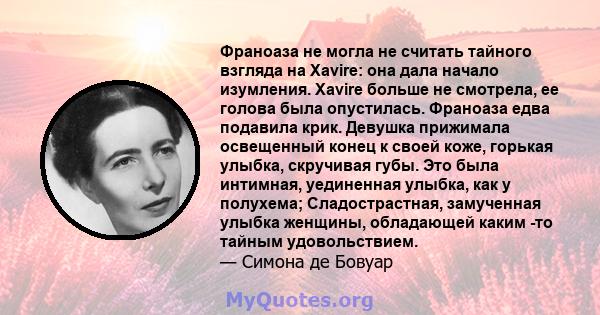 Франоаза не могла не считать тайного взгляда на Xavire: она дала начало изумления. Xavire больше не смотрела, ее голова была опустилась. Франоаза едва подавила крик. Девушка прижимала освещенный конец к своей коже, горькая улыбка, скручивая губы. Это была интимная, уединенная улыбка, как у полухема; Сладострастная, замученная улыбка женщины, обладающей каким -то тайным удовольствием.
— Симона де Бовуар

MyQuotes.org